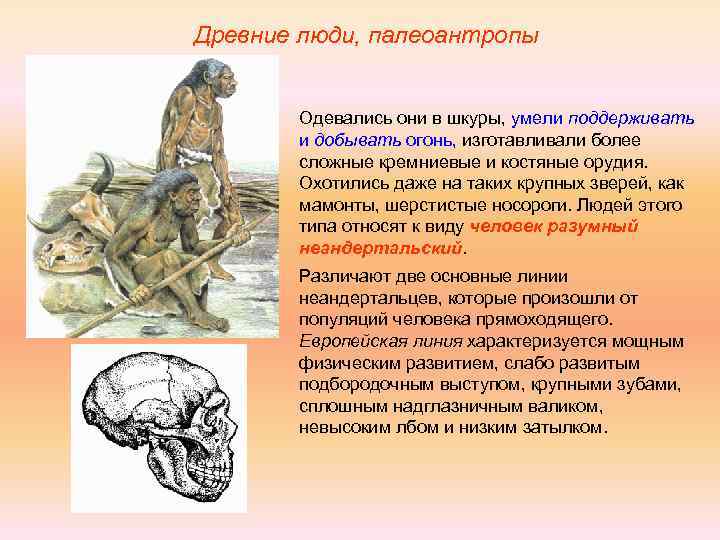 Древние люди, палеоантропы

Одевались они в шкуры, умели поддерживать и добывать огонь, изготавливали более сложные кремниевые и костяные орудия. Охотились даже на таких крупных зверей, как мамонты, шерстистые носороги. Людей этого типа относят к виду человек разумный неандертальский.

Различают две основные линии неандертальцев, которые произошли от популяций человека прямоходящего. Европейская линия характеризуется мощным физическим развитием, слабо развитым подбородочным выступом, крупными зубами, сплошным надглазничным валиком, невысоким лбом и низким затылком.